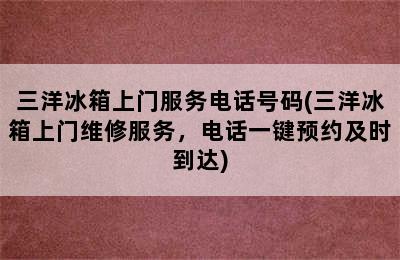 三洋冰箱上门服务电话号码(三洋冰箱上门维修服务，电话一键预约及时到达)